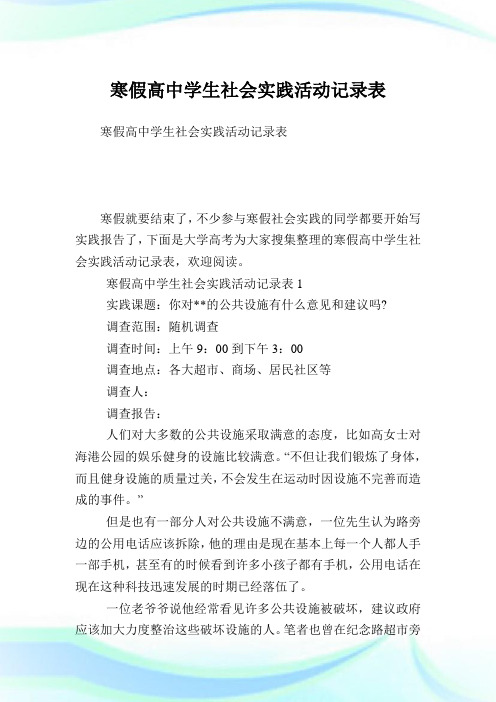 寒假高中学生社会实践活动记录表

寒假高中学生社会实践活动记录表

寒假就要结束了，不少参与寒假社会实践的同学都要开始写实践报告了，下面是大学高考为大家搜集整理的寒假高中学生社会实践活动记录表，欢迎阅读。

寒假高中学生社会实践活动记录表 1

实践课题：你对**的公共设施有什么意见和建议吗?

调查范围：随机调查

调查时间：上午 9：00 到下午 3：00

调查地点：各大超市、商场、居民社区等

调查人：

调查报告：

人们对大多数的公共设施采取满意的态度，比如高女士对海港公园的娱乐健身的设施比较满意。“不但让我们锻炼了身体，而且健身设施的质量过关，不会发生在运动时因设施不完善而造成的事件。”

但是也有一部分人对公共设施不满意，一位先生认为路旁边的公用电话应该拆除，他的理由是现在基本上每一个人都人手一部手机，甚至有的时候看到许多小孩子都有手机，公用电话在现在这种科技迅速发展的时期已经落伍了。

一位老爷爷说他经常看见许多公共设施被破坏，建议政府应该加大力度整治这些破坏设施的人。笔者也曾在纪念路超市旁